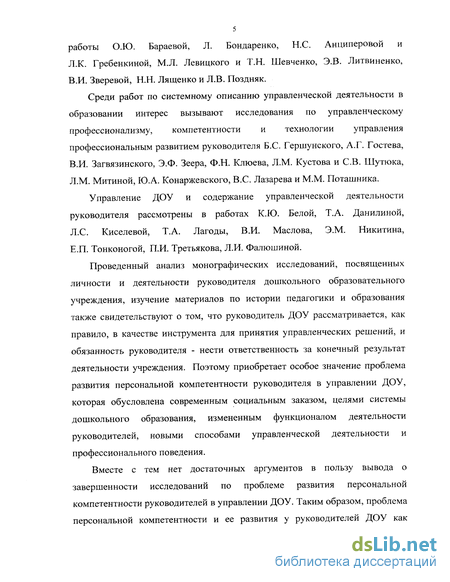 5

работы О.Ю. Бараевой, Л. Бондаренко, Н.С. Анциперовой и Л.К. Гребенкиной, М.Л. Левицкого и Т.Н. Шевченко, Э.В. Литвиненко, В.И. Зверевой, Н.Н. Лященко и Л.В. Поздняк.

Среди работ по системному описанию управленческой деятельности в образовании интерес вызывают исследования по управленческому профессионализму, компетентности и технологии управления профессиональным развитием руководителя Б.С. Гершунского, А.Г. Гостева, В.И. Загвязинского, Э.Ф. Зеера, Ф.Н. Клюева, Л.М. Кустова и С.В. Шутюка, Л.М. Митиной, Ю.А. Конаржевского, В.С. Лазарева и М.М. Поташника.

Управление ДОУ и содержание управленческой деятельности руководителя рассмотрены в работах К.Ю. Белой, Т.А. Данилиной, Л.С. Киселевой, Т.А. Лагоды, В.И. Маслова, Э.М. Никитина, Е.П. Тонконогой, П.И. Третьякова, Л.И. Фалюшиной.

Проведенный анализ монографических исследований, посвященных личности и деятельности руководителя дошкольного образовательного учреждения, изучение материалов по истории педагогики и образования также свидетельствуют о том, что руководитель ДОУ рассматривается, как правило, в качестве инструмента для принятия управленческих решений, и обязанность руководителя - нести ответственность за конечный результат деятельности учреждения. Поэтому приобретает особое значение проблема развития персональной компетентности руководителя в управлении ДОУ, которая обусловлена современным социальным заказом, целями системы дошкольного образования, измененным функционалом деятельности руководителей, новыми способами управленческой деятельности и профессионального поведения.

Вместе с тем нет достаточных аргументов в пользу вывода о завершенности исследований по проблеме развития персональной компетентности руководителей в управлении ДОУ. Таким образом, проблема персональной компетентности и ее развития у руководителей ДОУ как

dsLib.net
библиотека диссертаций